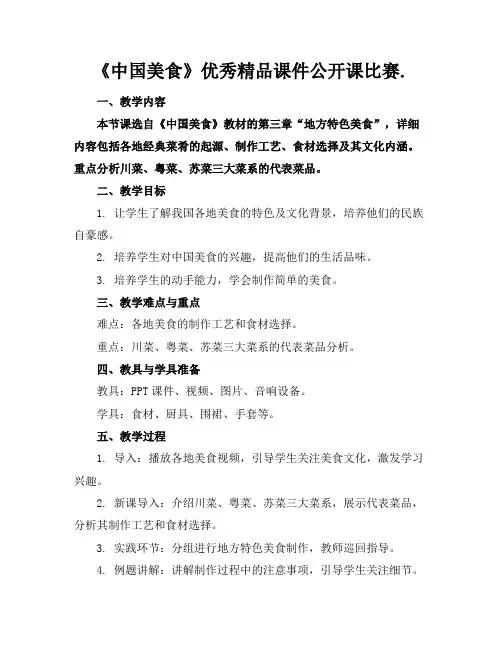 《中国美食》优秀精品课件公开课比赛.

一、教学内容

本节课选自《中国美食》教材的第三章“地方特色美食”，详细内容包括各地经典菜肴的起源、制作工艺、食材选择及其文化内涵。重点分析川菜、粤菜、苏菜三大菜系的代表菜品。

二、教学目标

1. 让学生了解我国各地美食的特色及文化背景，培养他们的民族自豪感。

2. 培养学生对中国美食的兴趣，提高他们的生活品味。

3. 培养学生的动手能力，学会制作简单的美食。

三、教学难点与重点

难点：各地美食的制作工艺和食材选择。

重点：川菜、粤菜、苏菜三大菜系的代表菜品分析。

四、教具与学具准备

教具：PPT 课件、视频、图片、音响设备。

学具：食材、厨具、围裙、手套等。

五、教学过程

1. 导入：播放各地美食视频，引导学生关注美食文化，激发学习兴趣。

2. 新课导入：介绍川菜、粤菜、苏菜三大菜系，展示代表菜品，分析其制作工艺和食材选择。

3. 实践环节：分组进行地方特色美食制作，教师巡回指导。

4. 例题讲解：讲解制作过程中的注意事项，引导学生关注细节。